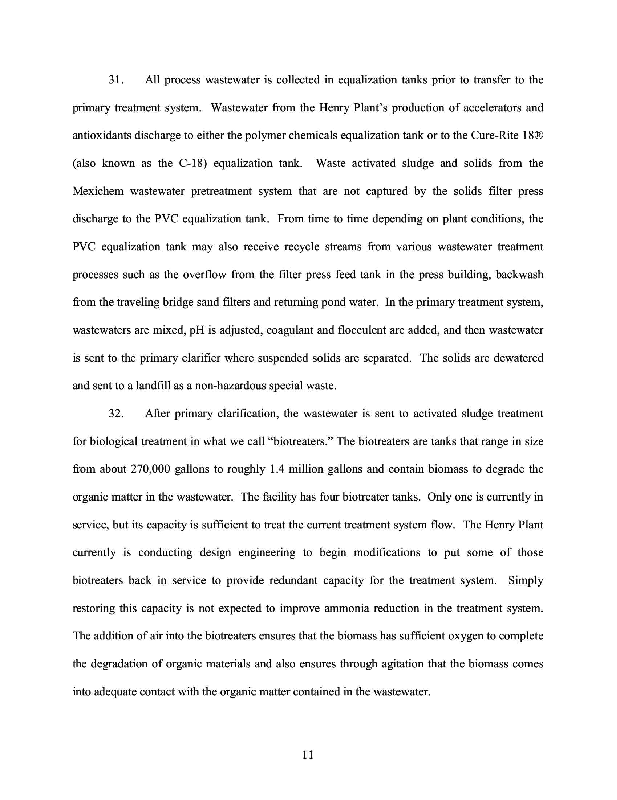 31. All process wastewater is collected in equalization tanks prior to transfer to the primary treatment system. Wastewater from the Henry Plant's production of accelerators and antioxidants discharge to either the polymer chemicals equalization tank or to the Cure-Rite 18® (also known as the C-18) equalization tank. Waste activated sludge and solids from the Mexichem wastewater pretreatment system that are not captured by the solids filter press discharge to the PVC equalization tank. From time to time depending on plant conditions, the PVC equalization tank may also receive recycle streams from various wastewater treatment processes such as the overflow from the filter press feed tank in the press building, backwash from the traveling bridge sand filters and returning pond water. In the primary treatment system, wastewaters are mixed, pH is adjusted, coagulant and flocculent are added, and then wastewater is sent to the primary clarifier where suspended solids are separated. The solids are dewatered and sent to a landfill as a non-hazardous special waste.

32. After primary clarification, the wastewater is sent to activated sludge treatment for biological treatment in what we call "biotreaters." The biotreaters are tanks that range in size from about 270,000 gallons to roughly 1.4 million gallons and contain biomass to degrade the organic matter in the wastewater. The facility has four biotreater tanks. Only one is currently in service, but its capacity is sufficient to treat the current treatment system flow. The Henry Plant currently is conducting design engineering to begin modifications to put some of those biotreaters back in service to provide redundant capacity for the treatment system. Simply restoring this capacity is not expected to improve ammonia reduction in the treatment system. The addition of air into the biotreaters ensures that the biomass has sufficient oxygen to complete the degradation of organic materials and also ensures through agitation that the biomass comes into adequate contact with the organic matter contained in the wastewater.

11